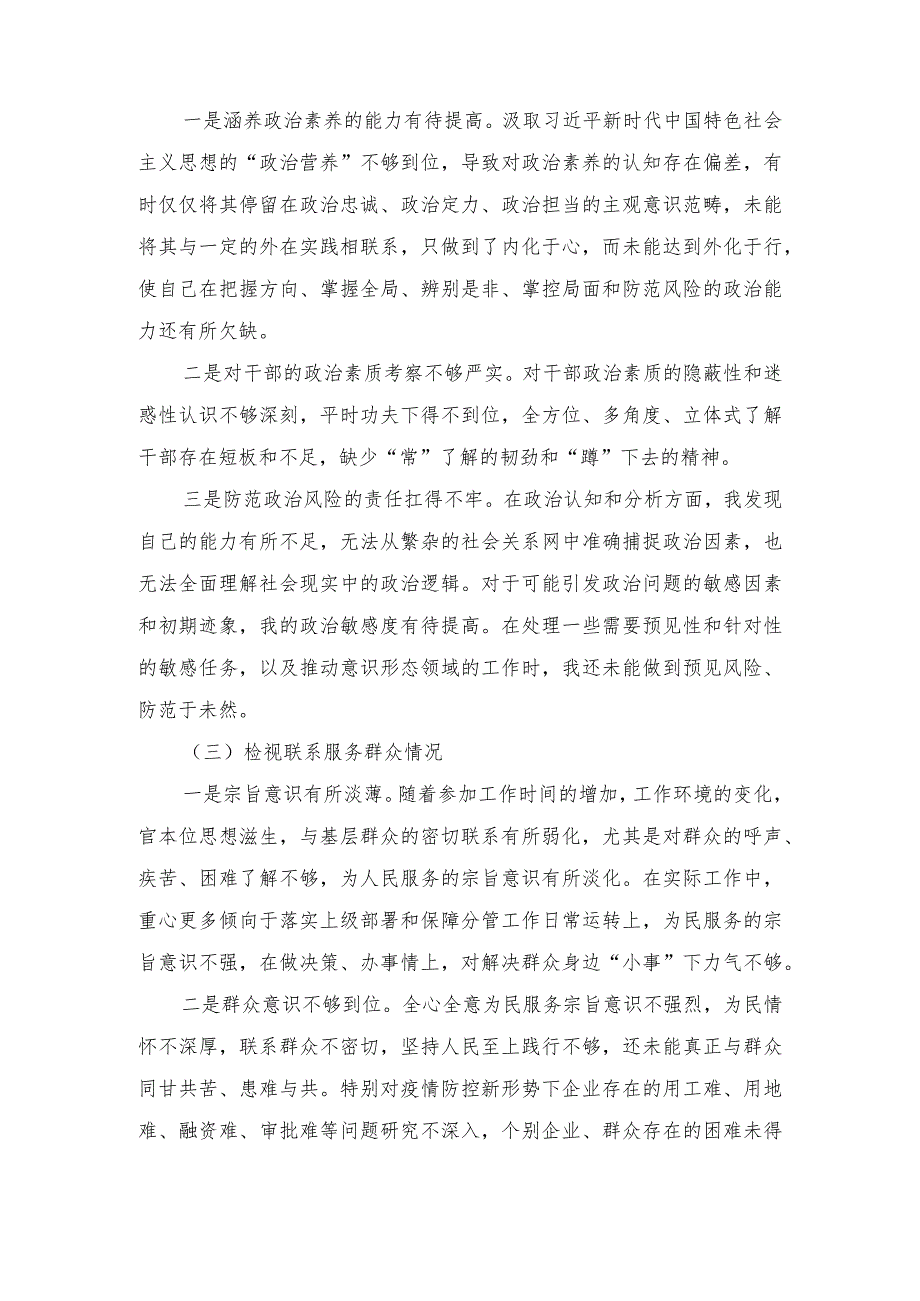 一是涵养政治素养的能力有待提高。汲取习近平新时代中国特色社会主义思想的“政治营养”不够到位，导致对政治素养的认知存在偏差，有时仅仅将其停留在政治忠诚、政治定力、政治担当的主观意识范畴，未能将其与一定的外在实践相联系，只做到了内化于心，而未能达到外化于行，使自己在把握方向、掌握全局、辨别是非、掌控局面和防范风险的政治能力还有所欠缺。

二是对干部的政治素质考察不够严实。对干部政治素质的隐蔽性和迷惑性认识不够深刻，平时功夫下得不到位，全方位、多角度、立体式了解干部存在短板和不足，缺少“常”了解的韧劲和“蹲”下去的精神。

三是防范政治风险的责任扛得不牢。在政治认知和分析方面，我发现自己的能力有所不足，无法从繁杂的社会关系网中准确捕捉政治因素，也无法全面理解社会现实中的政治逻辑。对于可能引发政治问题的敏感因素和初期迹象，我的政治敏感度有待提高。在处理一些需要预见性和针对性的敏感任务，以及推动意识形态领域的工作时，我还未能做到预见风险、防范于未然。

（三）检视联系服务群众情况

一是宗旨意识有所淡薄。随着参加工作时间的增加，工作环境的变化，官本位思想滋生，与基层群众的密切联系有所弱化，尤其是对群众的呼声、疾苦、困难了解不够，为人民服务的宗旨意识有所淡化。在实际工作中，重心更多倾向于落实上级部署和保障分管工作日常运转上，为民服务的宗旨意识不强，在做决策、办事情上，对解决群众身边“小事”下力气不够。

二是群众意识不够到位。全心全意为民服务宗旨意识不强烈，为民情怀不深厚，联系群众不密切，坚持人民至上践行不够，还未能真正与群众同甘共苦、患难与共。特别对疫情防控新形势下企业存在的用工难、用地难、融资难、审批难等问题研究不深入，个别企业、群众存在的困难未得